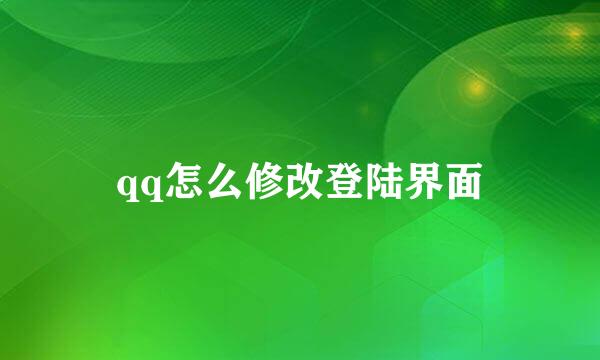 qq怎么修改登陆界面